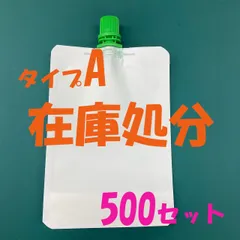 タイプA
在庫処分
500セット